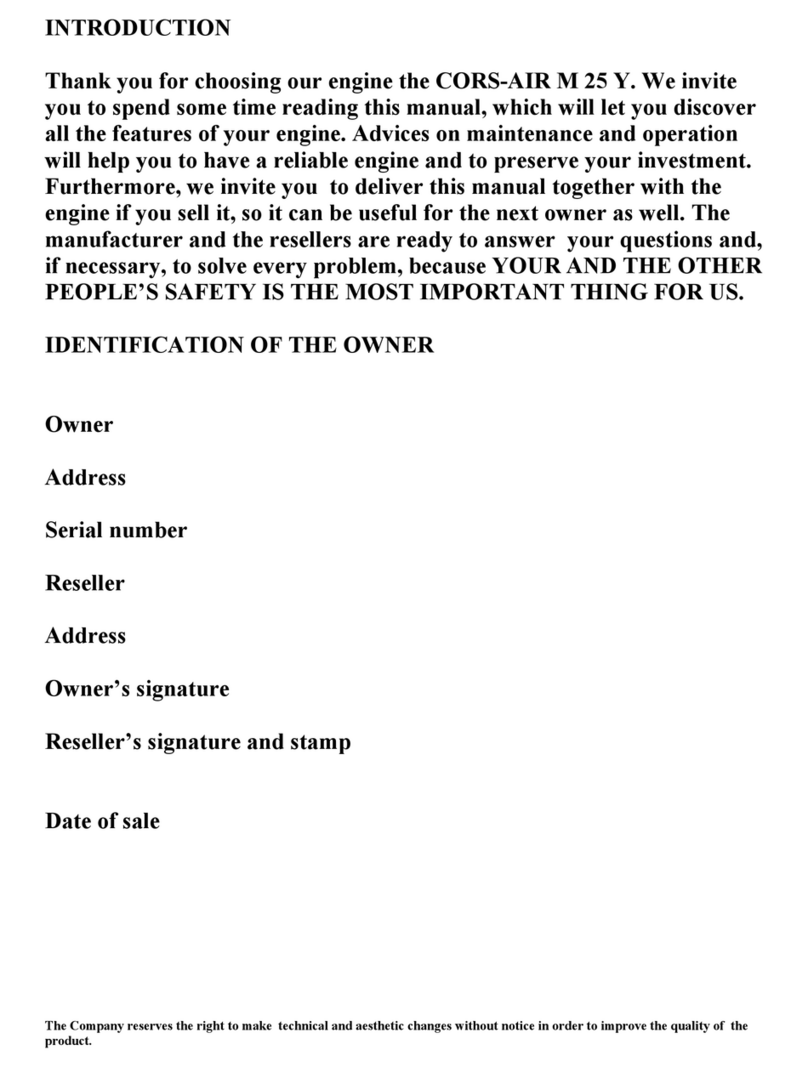 INTRODUCTION

Thank you for choosing our engine the CORS-AIR M 25 Y. We invite you to spend some time reading this manual, which will let you discover all the features of your engine. Advices on maintenance and operation will help you to have a reliable engine and to preserve your investment. Furthermore, we invite you to deliver this manual together with the engine if you sell it, so it can be useful for the next owner as well. The manufacturer and the resellers are ready to answer your questions and, if necessary, to solve every problem, because YOUR AND THE OTHER PEOPLE'S SAFETY IS THE MOST IMPORTANT THING FOR US.

IDENTIFICATION OF THE OWNER

Owner

Address

Serial number

Reseller

Address

Owner's signature

Reseller's signature and stamp

Date of sale

The Company reserves the right to make technical and aesthetic changes without notice in order to improve the quality of the product.